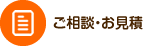 ご相談・お見積